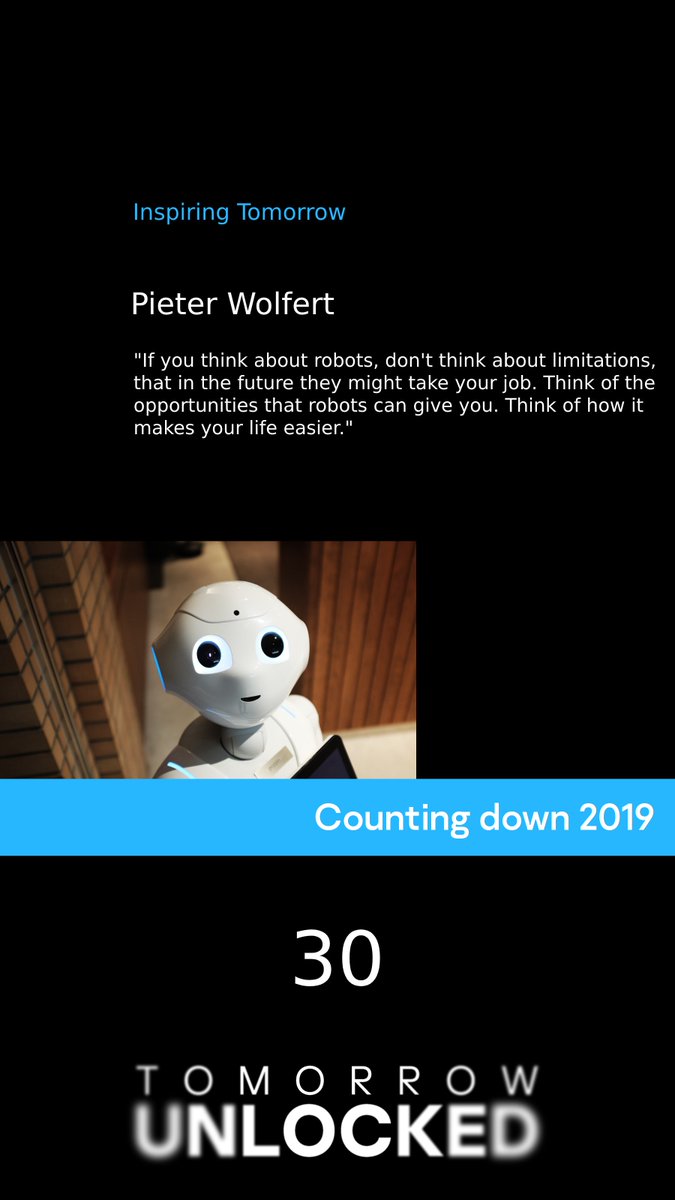 Inspiring Tomorrow

Pieter Wolfert

"If you think about robots, don't think about limitations, that in the future they might take your job. Think of the opportunities that robots can give you. Think of how it makes your life easier."

Counting down 2019

30

TOMORROW
UNLOCKED